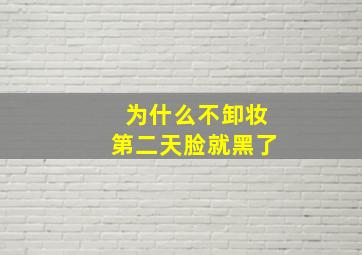 为什么不卸妆
第二天脸就黑了